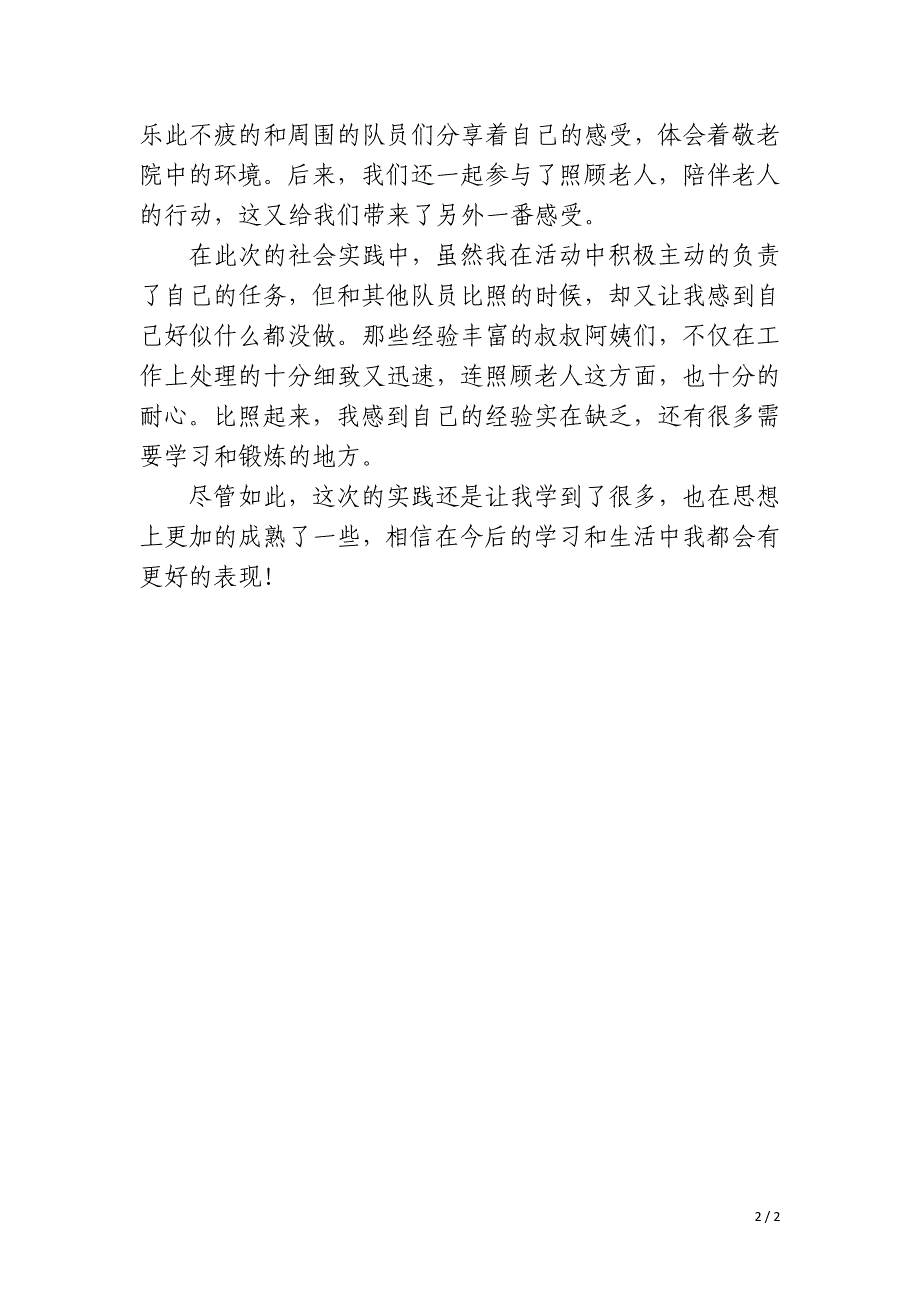 乐此不疲的和周围的队员们分享着自己的感受，体会着敬老院中的环境。后来，我们还一起参与了照顾老人，陪伴老人的行动，这又给我们带来了另外一番感受。

在此次的社会实践中，虽然我在活动中积极主动的负责了自己的任务，但和其他队员比照的时候，却又让我感到自己好似什么都没做。那些经验丰富的叔叔阿姨们，不仅在工作上处理的十分细致又迅速，连照顾老人这方面，也十分的耐心。比照起来，我感到自己的经验实在缺乏，还有很多需要学习和锻炼的地方。

尽管如此，这次的实践还是让我学到了很多，也在思想上更加的成熟了一些，相信在今后的学习和生活中我都会有更好的表现！

2 / 2